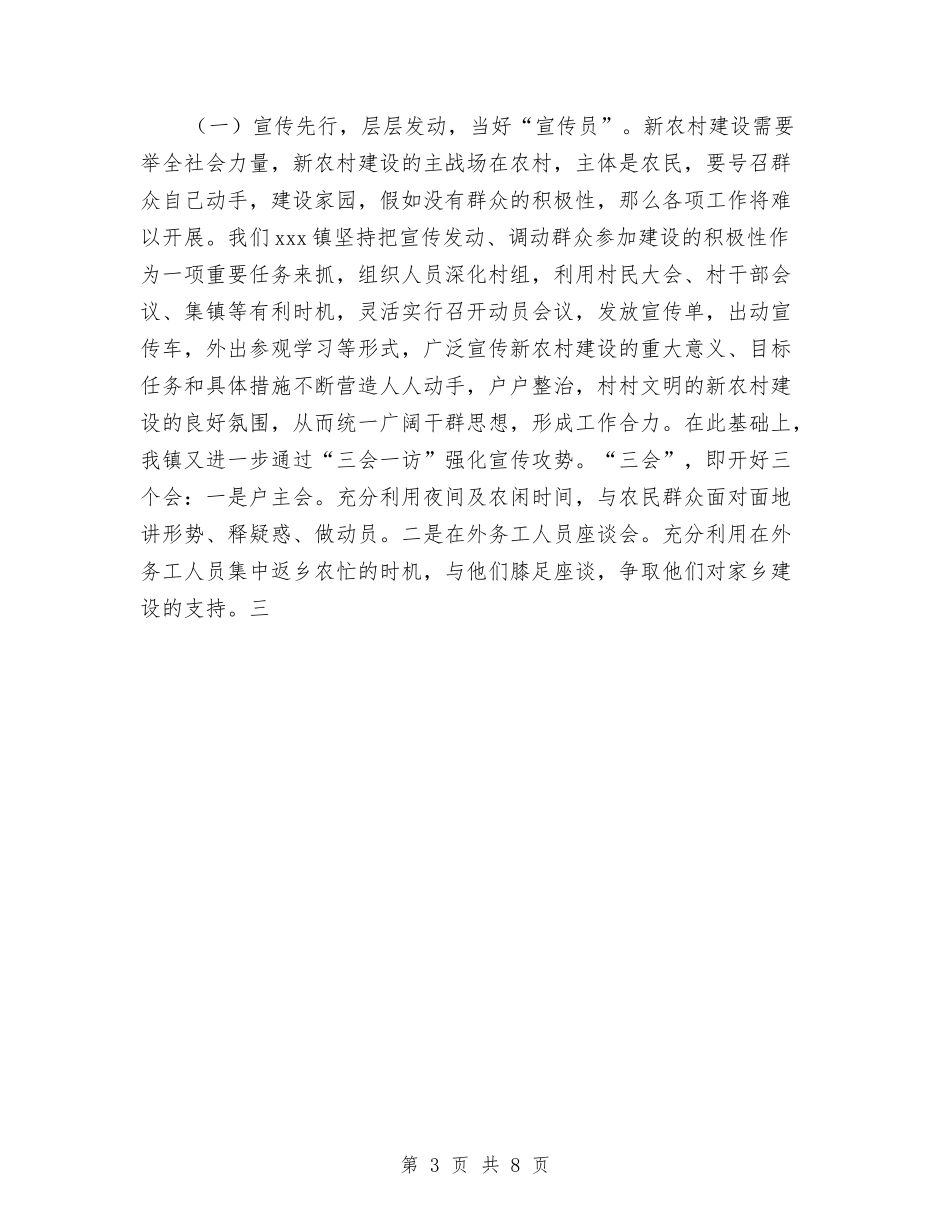 （一）宣传先行，层层发动，当好“宣传员”。新农村建设需要举全社会力量，新农村建设的主战场在农村，主体是农民，要号召群众自己动手，建设家园，假如没有群众的积极性，那么各项工作将难以开展。我们xxx镇坚持把宣传发动、调动群众参加建设的积极性作为一项重要任务来抓，组织人员深化村组，利用村民大会、村干部会议、集镇等有利时机，灵活实行召开动员会议，发放宣传单，出动宣传车，外出参观学习等形式，广泛宣传新农村建设的重大意义、目标任务和具体措施不断营造人人动手，户户整治，村村文明的新农村建设的良好氛围，从而统一广阔干群思想，形成工作合力。在此基础上，我镇又进一步通过“三会一访”强化宣传攻势。“三会”，即开好三个会：一是户主会。充分利用夜间及农闲时间，与农民群众面对面地讲形势、释疑惑、做动员。二是在外务工人员座谈会。充分利用在外务工人员集中返乡农忙的时机，与他们膝足座谈，争取他们对家乡建设的支持。三

第 3 页 共 8 页